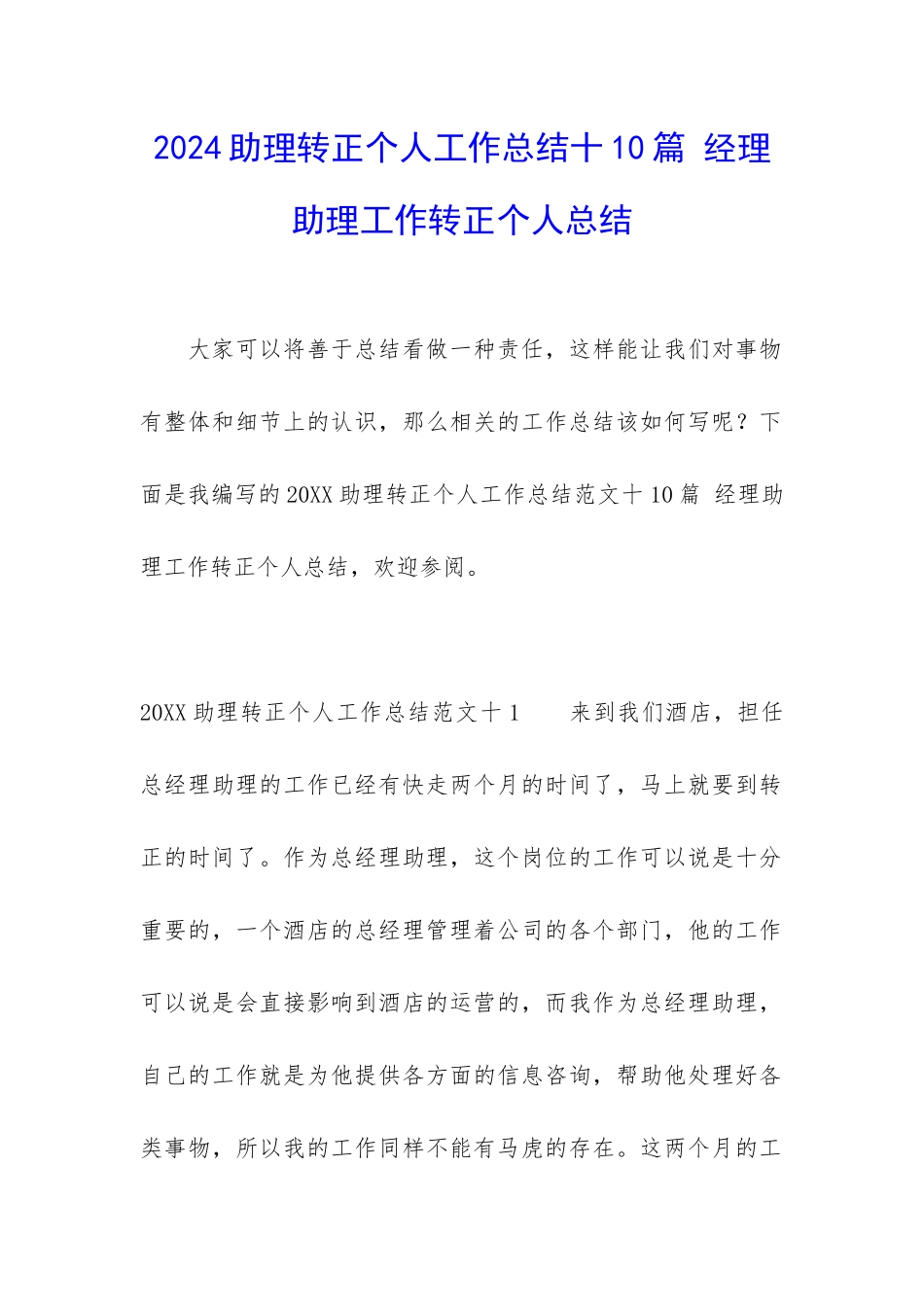 2024助理转正个人工作总结十10篇 经理助理工作转正个人总结

大家可以将善于总结看做一种责任，这样能让我们对事物有整体和细节上的认识，那么相关的工作总结该如何写呢？下面是我编写的20XX助理转正个人工作总结范文十10篇 经理助理工作转正个人总结，欢迎参阅。

20XX助理转正个人工作总结范文十1　　来到我们酒店，担任总经理助理的工作已经有快走两个月的时间了，马上就要到转正的时间了。作为总经理助理，这个岗位的工作可以说是十分重要的，一个酒店的总经理管理着公司的各个部门，他的工作可以说是会直接影响到酒店的运营的，而我作为总经理助理，自己的工作就是为他提供各方面的信息咨询，帮助他处理好各类事物，所以我的工作同样不能有马虎的存在。这两个月的工